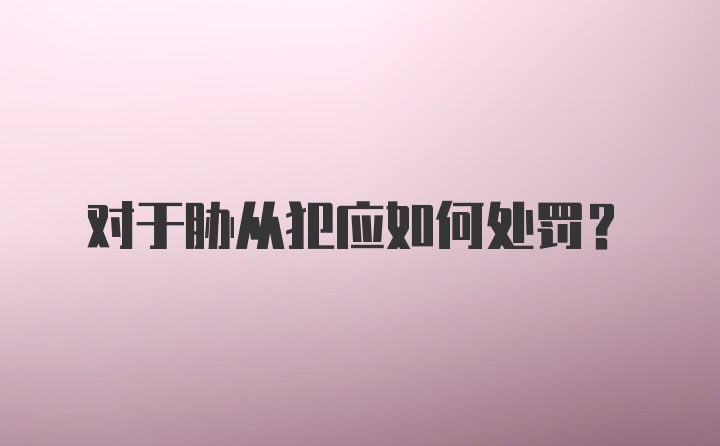 对于胁从犯应如何处罚？